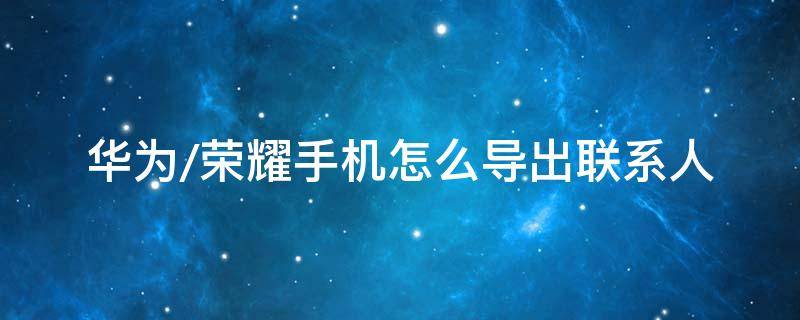 华为/荣耀手机怎么导出联系人